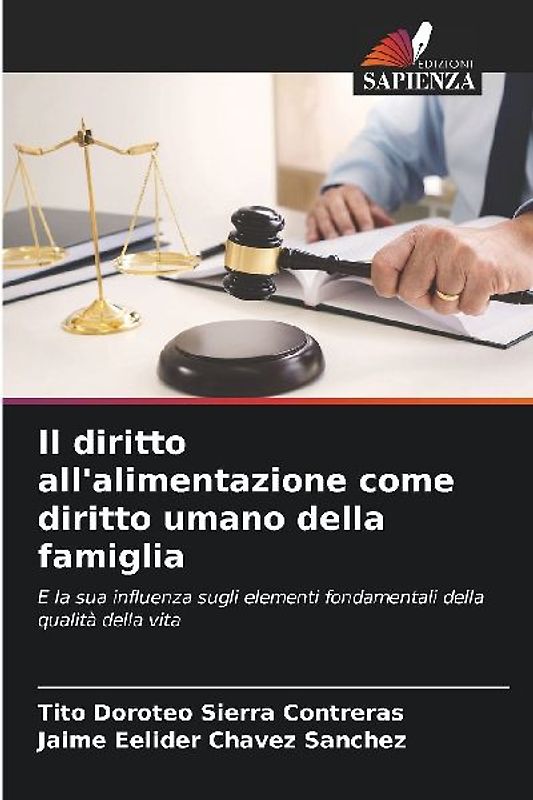 EDIZIONI
SAPIENZA

Il diritto all'alimentazione come diritto umano della famiglia

E la sua influenza sugli elementi fondamentali della qualità della vita

Tito Doroteo Sierra Contreras
Jaime Eelider Chavez Sanchez